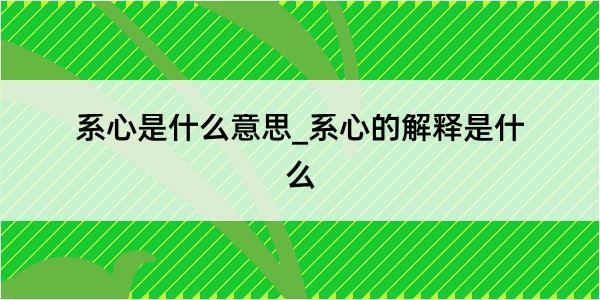 系心是什么意思_系心的解释是什么